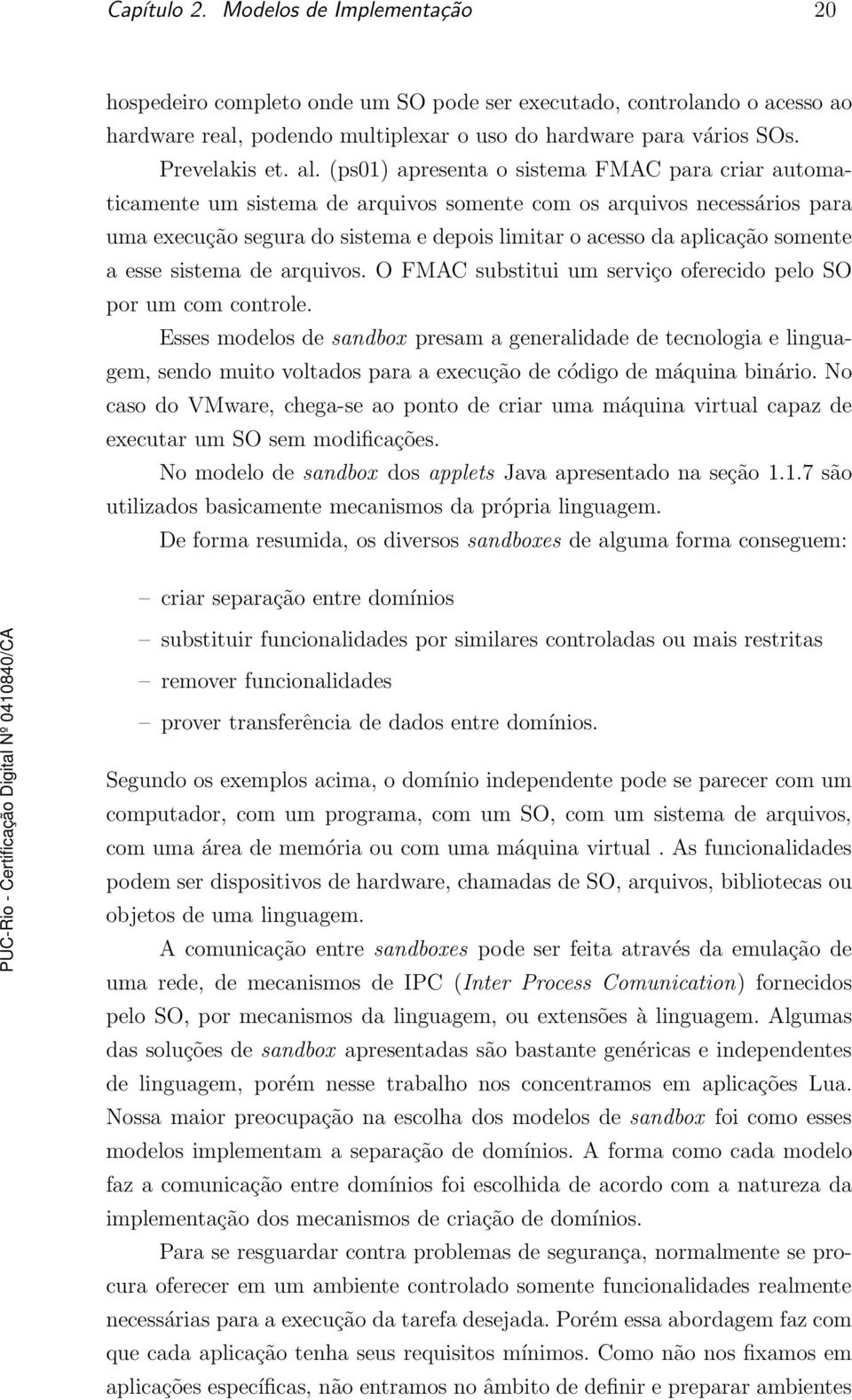 Capítulo 2. Modelos de Implementação 20

hospedeiro completo onde um SO pode ser executado, controlando o acesso ao hardware real, podendo multiplexar o uso do hardware para vários SOs.

Prevelakis et. al. (ps01) apresenta o sistema FMAC para criar automaticamente um sistema de arquivos somente com os arquivos necessários para uma execução segura do sistema e depois limitar o acesso da aplicação somente a esse sistema de arquivos. O FMAC substitui um serviço oferecido pelo SO por um com controle.

Esses modelos de sandbox presam a generalidade de tecnologia e linguagem, sendo muito voltados para a execução de código de máquina binário. No caso do VMware, chega-se ao ponto de criar uma máquina virtual capaz de executar um SO sem modificações.

No modelo de sandbox dos applets Java apresentado na seção 1.1.7 são utilizados basicamente mecanismos da própria linguagem.

De forma resumida, os diversos sandboxes de alguma forma conseguem:

– criar separação entre domínios

– substituir funcionalidades por similares controladas ou mais restritas

– remover funcionalidades

– prover transferência de dados entre domínios.

Segundo os exemplos acima, o domínio independente pode se parecer com um computador, com um programa, com um SO, com um sistema de arquivos, com uma área de memória ou com uma máquina virtual . As funcionalidades podem ser dispositivos de hardware, chamadas de SO, arquivos, bibliotecas ou objetos de uma linguagem.

A comunicação entre sandboxes pode ser feita através da emulação de uma rede, de mecanismos de IPC (Inter Process Comunication) fornecidos pelo SO, por mecanismos da linguagem, ou extensões à linguagem. Algumas das soluções de sandbox apresentadas são bastante genéricas e independentes de linguagem, porém nesse trabalho nos concentramos em aplicações Lua. Nossa maior preocupação na escolha dos modelos de sandbox foi como esses modelos implementam a separação de domínios. A forma como cada modelo faz a comunicação entre domínios foi escolhida de acordo com a natureza da implementação dos mecanismos de criação de domínios.

Para se resguardar contra problemas de segurança, normalmente se procura oferecer em um ambiente controlado somente funcionalidades realmente necessárias para a execução da tarefa desejada. Porém essa abordagem faz com que cada aplicação tenha seus requisitos mínimos. Como não nos fixamos em aplicações específicas, não entramos no âmbito de definir e preparar ambientes

PUC-Rio - Certificação Digital Nº 0410840/CA